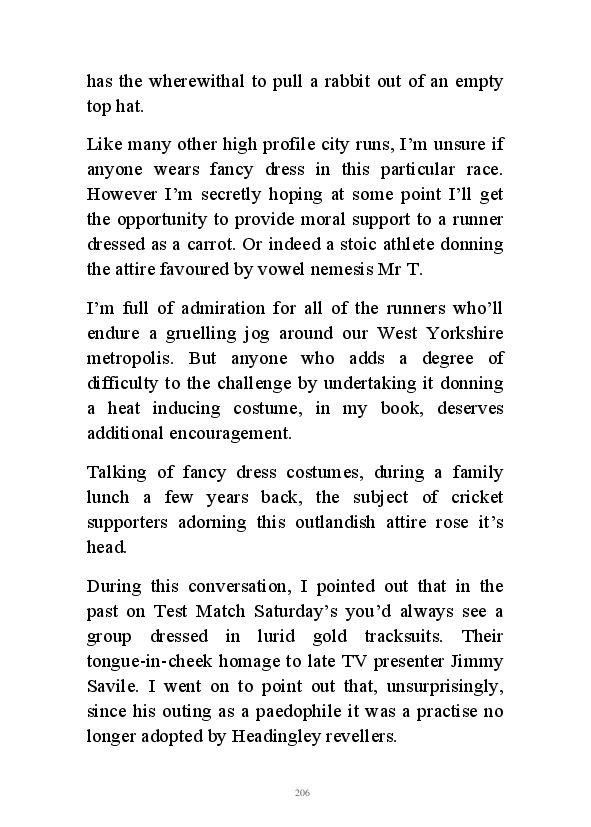 has the wherewithal to pull a rabbit out of an empty top hat.

Like many other high profile city runs, I'm unsure if anyone wears fancy dress in this particular race. However I'm secretly hoping at some point I'll get the opportunity to provide moral support to a runner dressed as a carrot. Or indeed a stoic athlete donning the attire favoured by vowel nemesis Mr T.

I'm full of admiration for all of the runners who'll endure a gruelling jog around our West Yorkshire metropolis. But anyone who adds a degree of difficulty to the challenge by undertaking it donning a heat inducing costume, in my book, deserves additional encouragement.

Talking of fancy dress costumes, during a family lunch a few years back, the subject of cricket supporters adorning this outlandish attire rose it's head.

During this conversation, I pointed out that in the past on Test Match Saturday's you'd always see a group dressed in lurid gold tracksuits. Their tongue-in-cheek homage to late TV presenter Jimmy Savile. I went on to point out that, unsurprisingly, since his outing as a paedophile it was a practise no longer adopted by Headingley revellers.

206